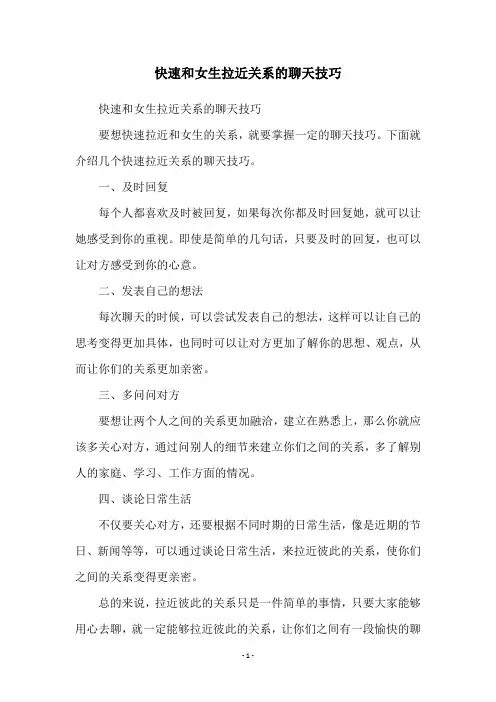 快速和女生拉近关系的聊天技巧

快速和女生拉近关系的聊天技巧

要想快速拉近和女生的关系，就要掌握一定的聊天技巧。下面就介绍几个快速拉近关系的聊天技巧。

一、及时回复

每个人都喜欢及时被回复，如果每次你都及时回复她，就可以让她感受到你的重视。即使是简单的几句话，只要及时的回复，也可以让对方感受到你的心意。

二、发表自己的想法

每次聊天的时候，可以尝试发表自己的想法，这样可以让自己的思考变得更加具体，也同时可以让对方更加了解你的思想、观点，从而让你们的关系更加亲密。

三、多问问对方

要想让两个人之间的关系更加融洽，建立在熟悉上，那么你就应该多关心对方，通过问别人的细节来建立你们之间的关系，多了解别人的家庭、学习、工作方面的情况。

四、谈论日常生活

不仅要关心对方，还要根据不同时期的日常生活，像是近期的节日、新闻等等，可以通过谈论日常生活，来拉近彼此的关系，使你们之间的关系变得更亲密。

总的来说，拉近彼此的关系只是一件简单的事情，只要大家能够用心去聊，就一定能够拉近彼此的关系，让你们之间有一段愉快的聊

- 1 -